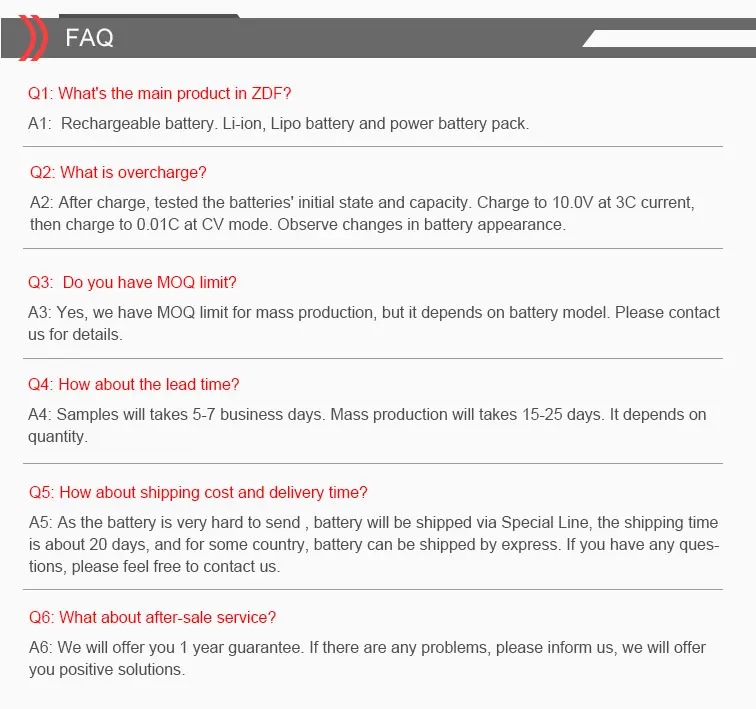 FAQ

Q1: What's the main product in ZDF?

A1: Rechargeable battery. Li-ion, Lipo battery and power battery pack.

Q2: What is overcharge?

A2: After charge, tested the batteries' initial state and capacity. Charge to 10.0V at 3C current, then charge to 0.01C at CV mode. Observe changes in battery appearance.

Q3: Do you have MOQ limit?

A3: Yes, we have MOQ limit for mass production, but it depends on battery model. Please contact us for details.

Q4: How about the lead time?

A4: Samples will takes 5-7 business days. Mass production will takes 15-25 days. It depends on quantity.

Q5: How about shipping cost and delivery time?

A5: As the battery is very hard to send , battery will be shipped via Special Line, the shipping time is about 20 days, and for some country, battery can be shipped by express. If you have any questions, please feel free to contact us.

Q6: What about after-sale service?

A6: We will offer you 1 year guarantee. If there are any problems, please inform us, we will offer you positive solutions.